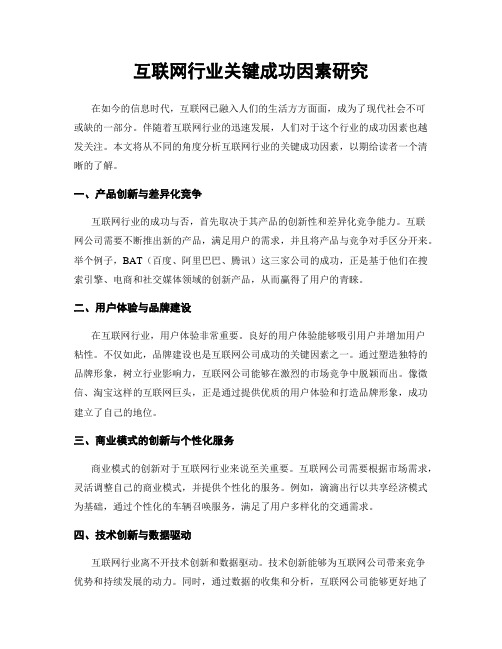 互联网行业关键成功因素研究

在如今的信息时代，互联网已融入人们的生活方方面面，成为了现代社会不可或缺的一部分。伴随着互联网行业的迅速发展，人们对于这个行业的成功因素也越发关注。本文将从不同的角度分析互联网行业的关键成功因素，以期给读者一个清晰的了解。

一、产品创新与差异化竞争

互联网行业的成功与否，首先取决于其产品的创新性和差异化竞争能力。互联网公司需要不断推出新的产品，满足用户的需求，并且将产品与竞争对手区分开来。举个例子，BAT（百度、阿里巴巴、腾讯）这三家公司的成功，正是基于他们在搜索引擎、电商和社交媒体领域的创新产品，从而赢得了用户的青睐。

二、用户体验与品牌建设

在互联网行业，用户体验非常重要。良好的用户体验能够吸引用户并增加用户粘性。不仅如此，品牌建设也是互联网公司成功的关键因素之一。通过塑造独特的品牌形象，树立行业影响力，互联网公司能够在激烈的市场竞争中脱颖而出。像微信、淘宝这样的互联网巨头，正是通过提供优质的用户体验和打造品牌形象，成功建立了自己的地位。

三、商业模式的创新与个性化服务

商业模式的创新对于互联网行业来说至关重要。互联网公司需要根据市场需求，灵活调整自己的商业模式，并提供个性化的服务。例如，滴滴出行以共享经济模式为基础，通过个性化的车辆召唤服务，满足了用户多样化的交通需求。

四、技术创新与数据驱动

互联网行业离不开技术创新和数据驱动。技术创新能够为互联网公司带来竞争优势和持续发展的动力。同时，通过数据的收集和分析，互联网公司能够更好地了